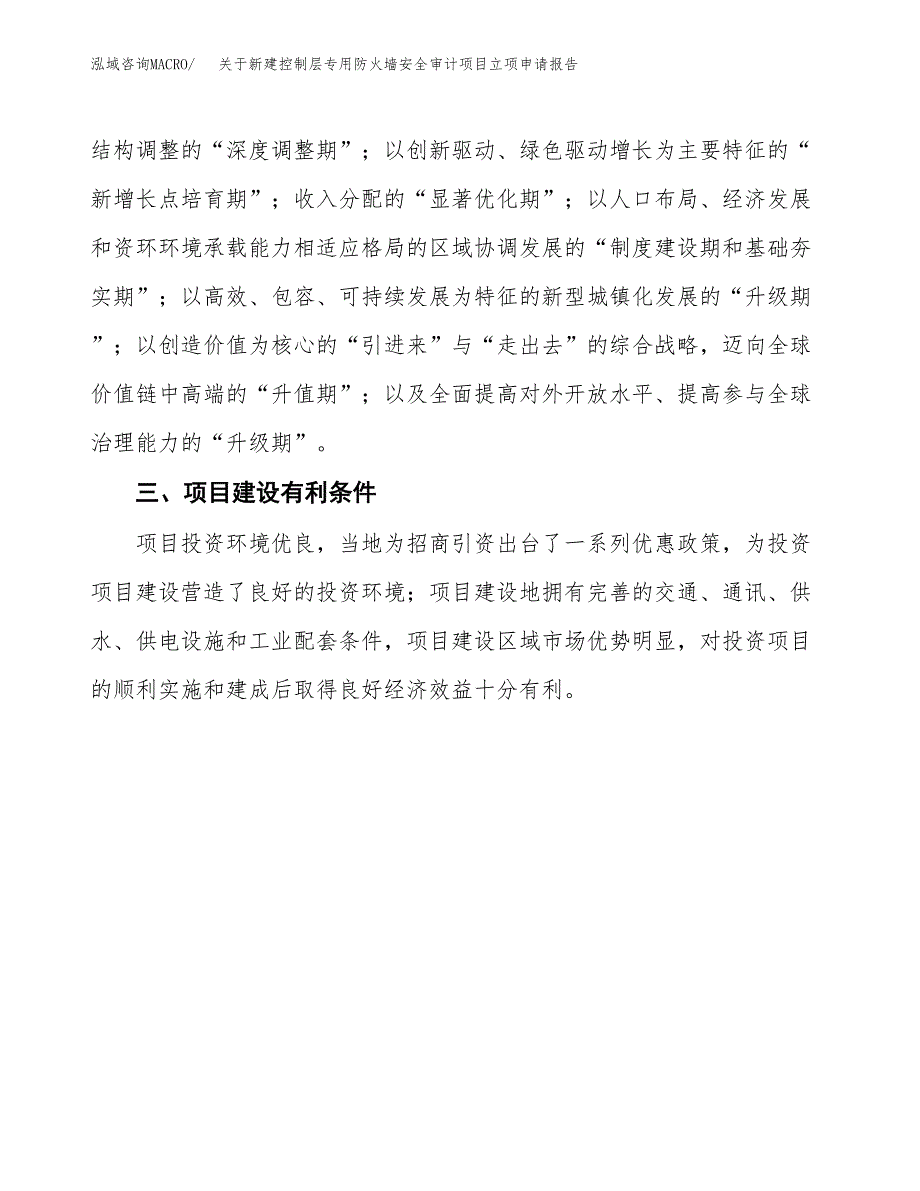 泓域咨询MACRO/　关于新建控制层专用防火墙安全审计项目立项申请报告

结构调整的“深度调整期”；以创新驱动、绿色驱动增长为主要特征的“新增长点培育期”；收入分配的“显著优化期”；以人口布局、经济发展和资环环境承载能力相适应格局的区域协调发展的“制度建设期和基础夯实期”；以高效、包容、可持续发展为特征的新型城镇化发展的“升级期”；以创造价值为核心的“引进来”与“走出去”的综合战略，迈向全球价值链中高端的“升值期”；以及全面提高对外开放水平、提高参与全球治理能力的“升级期”。

三、项目建设有利条件

项目投资环境优良，当地为招商引资出台了一系列优惠政策，为投资项目建设营造了良好的投资环境；项目建设地拥有完善的交通、通讯、供水、供电设施和工业配套条件，项目建设区域市场优势明显，对投资项目的顺利实施和建成后取得良好经济效益十分有利。